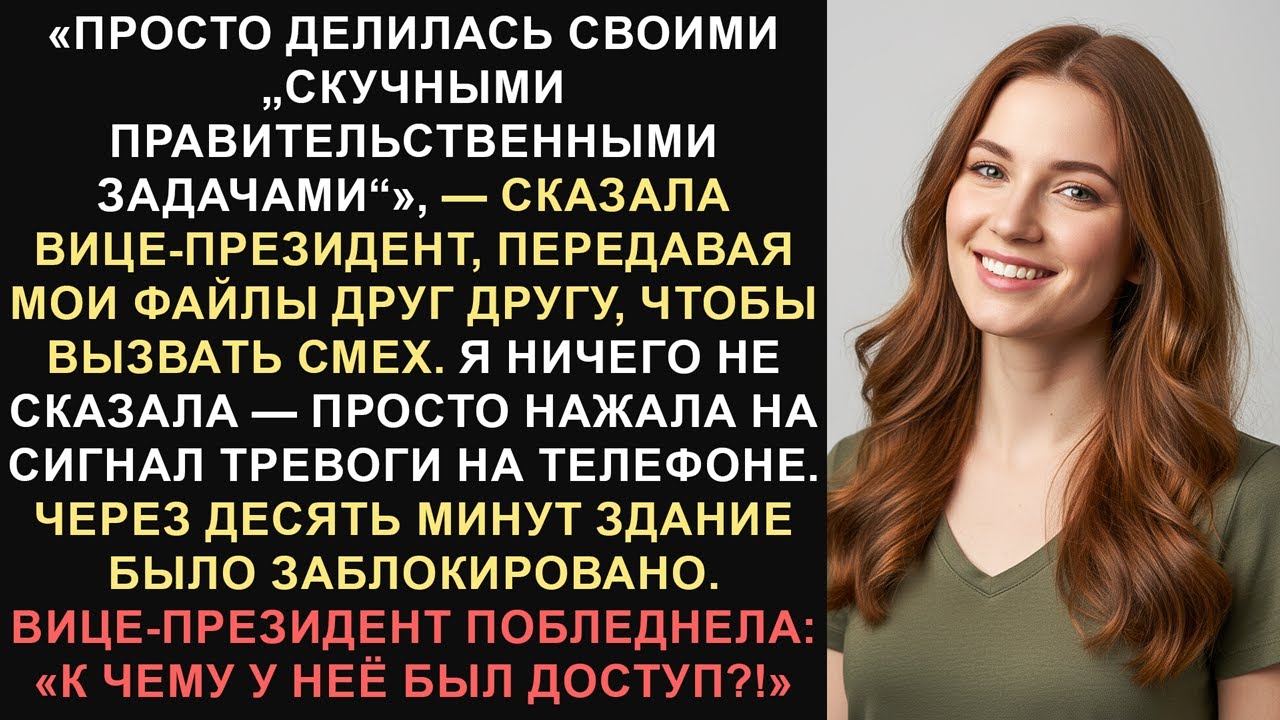 «ПРОСТО ДЕЛИЛАСЬ СВОИМИ „СКУЧНЫМИ ПРАВИТЕЛЬСТВЕННЫМИ ЗАДАЧАМИ“», — СКАЗАЛА ВИЦЕ-ПРЕЗИДЕНТ, ПЕРЕДАВАЯ МОИ ФАЙЛЫ ДРУГ ДРУГУ, ЧТОБЫ ВЫЗВАТЬ СМЕХ. Я НИЧЕГО НЕ СКАЗАЛА — ПРОСТО НАЖАЛА НА СИГНАЛ ТРЕВОГИ НА ТЕЛЕФОНЕ. ЧЕРЕЗ ДЕСЯТЬ МИНУТ ЗДАНИЕ БЫЛО ЗАБЛОКИРОВАНО. ВИЦЕ-ПРЕЗИДЕНТ ПОБЛЕДНЕЛА: «К ЧЕМУ У НЕЁ БЫЛ ДОСТУП?!»